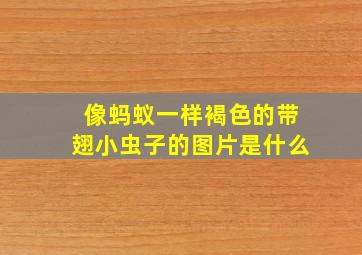 像蚂蚁一样褐色的带翅小虫子的图片是什么